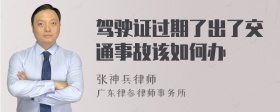 驾驶证过期了出了交通事故该如何办

张神兵律师
广东律参律师事务所